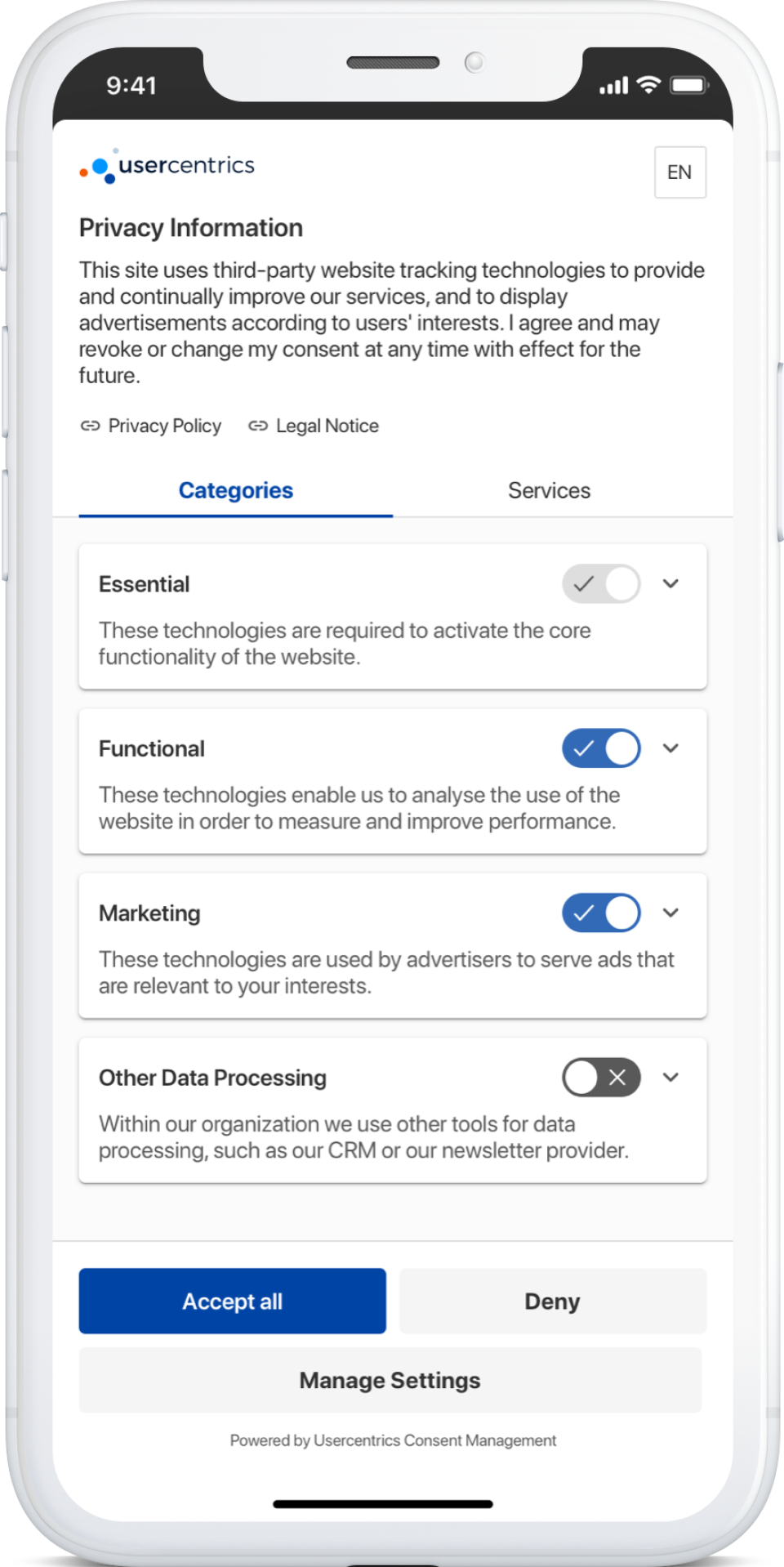 9:41

usercentrics

EN

Privacy Information

This site uses third-party website tracking technologies to provide and continually improve our services, and to display advertisements according to users' interests. I agree and may revoke or change my consent at any time with effect for the future.

Privacy Policy Legal Notice

Categories Services

Essential

These technologies are required to activate the core functionality of the website.

Functional

These technologies enable us to analyse the use of the website in order to measure and improve performance.

Marketing

These technologies are used by advertisers to serve ads that are relevant to your interests.

Other Data Processing

Within our organization we use other tools for data processing, such as our CRM or our newsletter provider.

Accept all

Deny

Manage Settings

Powered by Usercentrics Consent Management